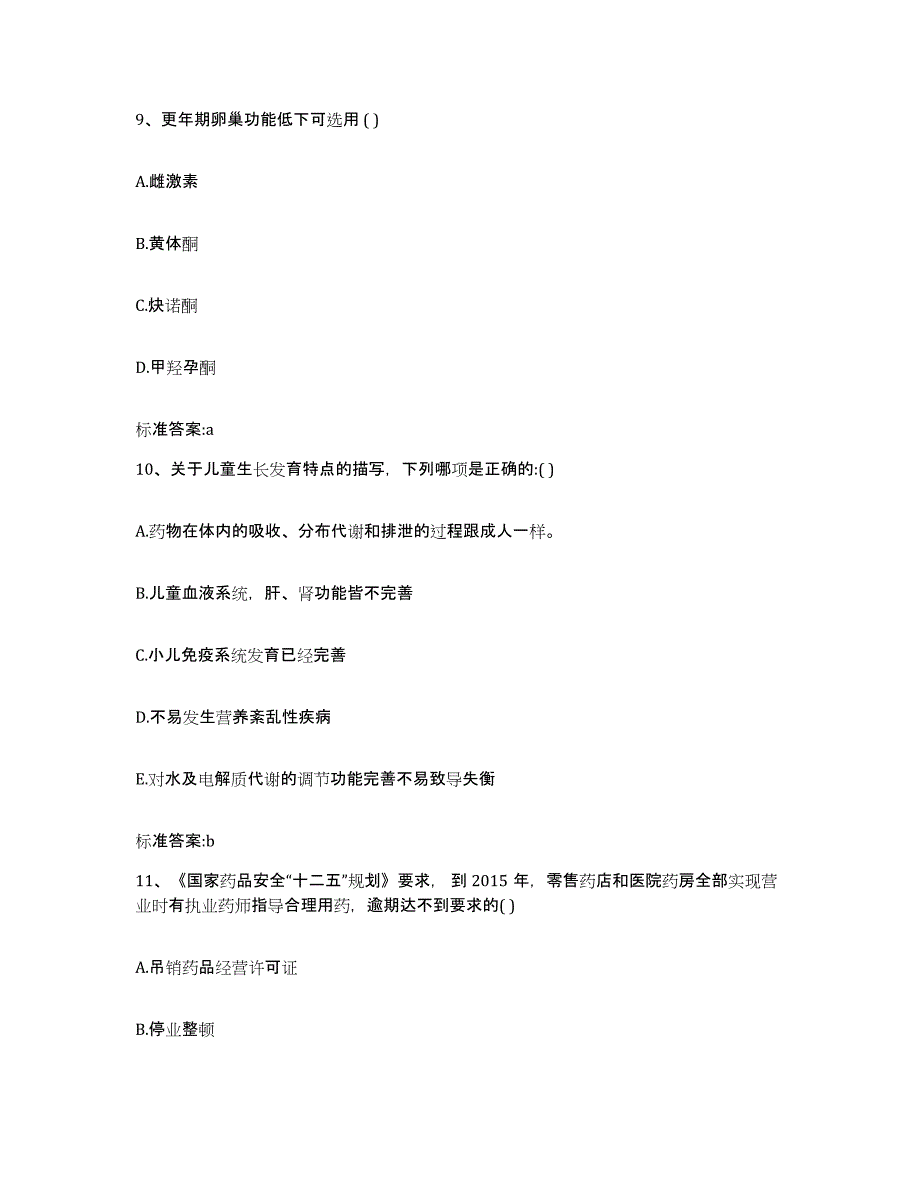 9、更年期卵巢功能低下可选用 ( )

A.雌激素

B.黄体酮

C.炔诺酮

D.甲羟孕酮

标准答案:a

10、关于儿童生长发育特点的描写，下列哪项是正确的:( )

A.药物在体内的吸收、分布代谢和排泄的过程跟成人一样。

B.儿童血液系统，肝、肾功能皆不完善

C.小儿免疫系统发育已经完善

D.不易发生营养紊乱性疾病

E.对水及电解质代谢的调节功能完善不易致导失衡

标准答案:b

11、《国家药品安全“十二五”规划》要求，到 2015 年，零售药店和医院药房全部实现营业时有执业药师指导合理用药，逾期达不到要求的( )

A.吊销药品经营许可证

B.停业整顿